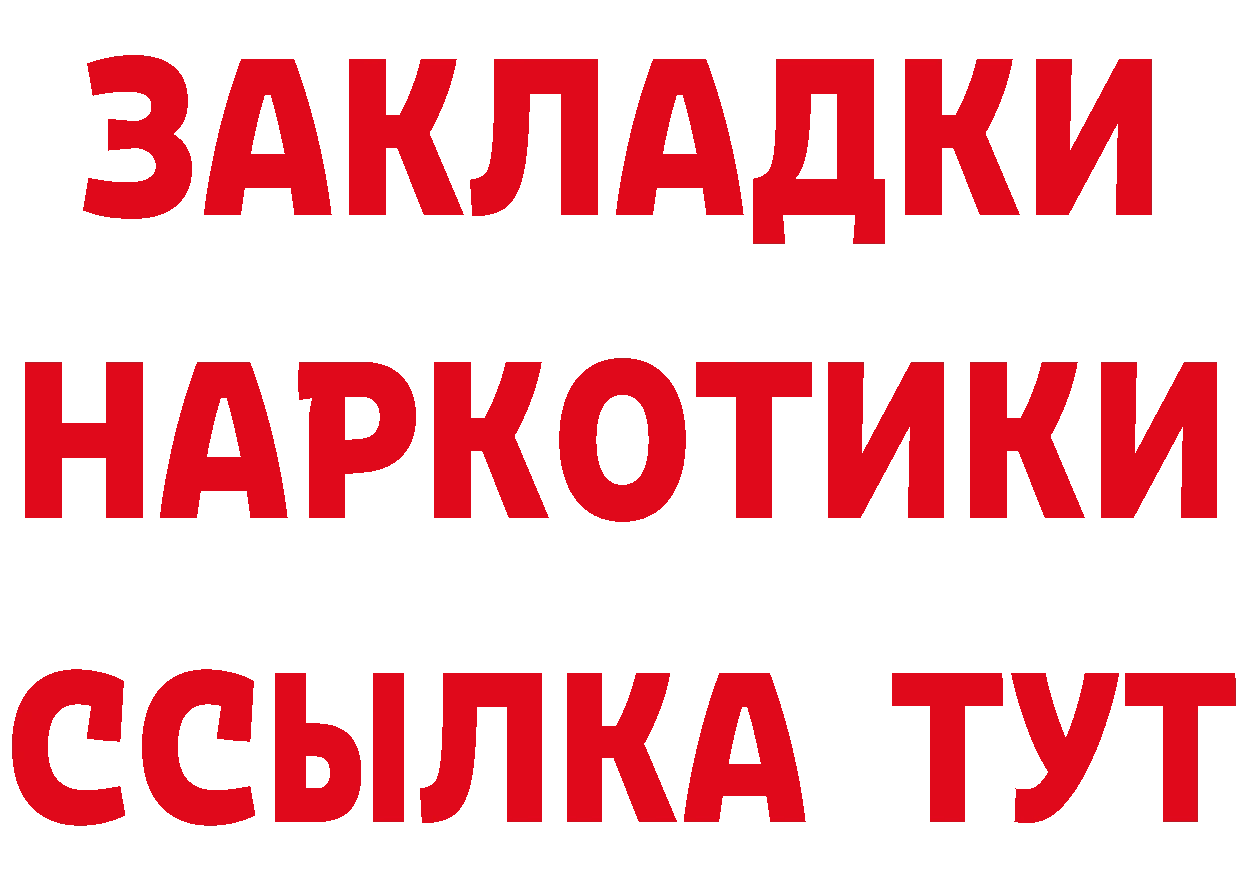 ЗАКЛАДКИ НАРКОТИКИ ССЫЛКА ТУТ